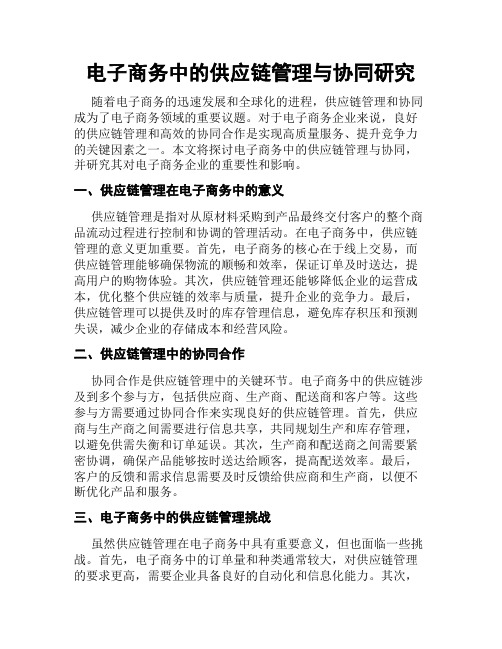 电子商务中的供应链管理与协同研究

随着电子商务的迅速发展和全球化的进程，供应链管理和协同成为了电子商务领域的重要议题。对于电子商务企业来说，良好的供应链管理和高效的协同合作是实现高质量服务、提升竞争力的关键因素之一。本文将探讨电子商务中的供应链管理与协同，并研究其对电子商务企业的重要性和影响。

一、供应链管理在电子商务中的意义

供应链管理是指对从原材料采购到产品最终交付客户的整个商品流动过程进行控制和协调的管理活动。在电子商务中，供应链管理的意义更加重要。首先，电子商务的核心在于线上交易，而供应链管理能够确保物流的顺畅和效率，保证订单及时送达，提高用户的购物体验。其次，供应链管理还能够降低企业的运营成本，优化整个供应链的效率与质量，提升企业的竞争力。最后，供应链管理可以提供及时的库存管理信息，避免库存积压和预测失误，减少企业的存储成本和经营风险。

二、供应链管理中的协同合作

协同合作是供应链管理中的关键环节。电子商务中的供应链涉及到多个参与方，包括供应商、生产商、配送商和客户等。这些参与方需要通过协同合作来实现良好的供应链管理。首先，供应商与生产商之间需要进行信息共享，共同规划生产和库存管理，以避免供需失衡和订单延误。其次，生产商和配送商之间需要紧密协调，确保产品能够按时送达给顾客，提高配送效率。最后，客户的反馈和需求信息需要及时反馈给供应商和生产商，以便不断优化产品和服务。

三、电子商务中的供应链管理挑战

虽然供应链管理在电子商务中具有重要意义，但也面临一些挑战。首先，电子商务中的订单量和种类通常较大，对供应链管理的要求更高，需要企业具备良好的自动化和信息化能力。其次，